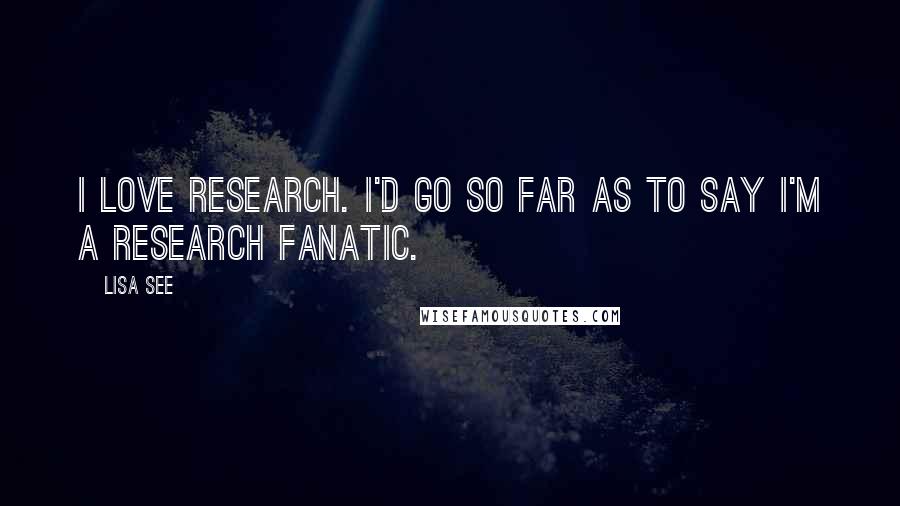 I LOVE RESEARCH. I'D GO SO FAR AS TO SAY I'M A RESEARCH FANATIC.

LISA SEE

WISEFAMOUSQUOTES.COM